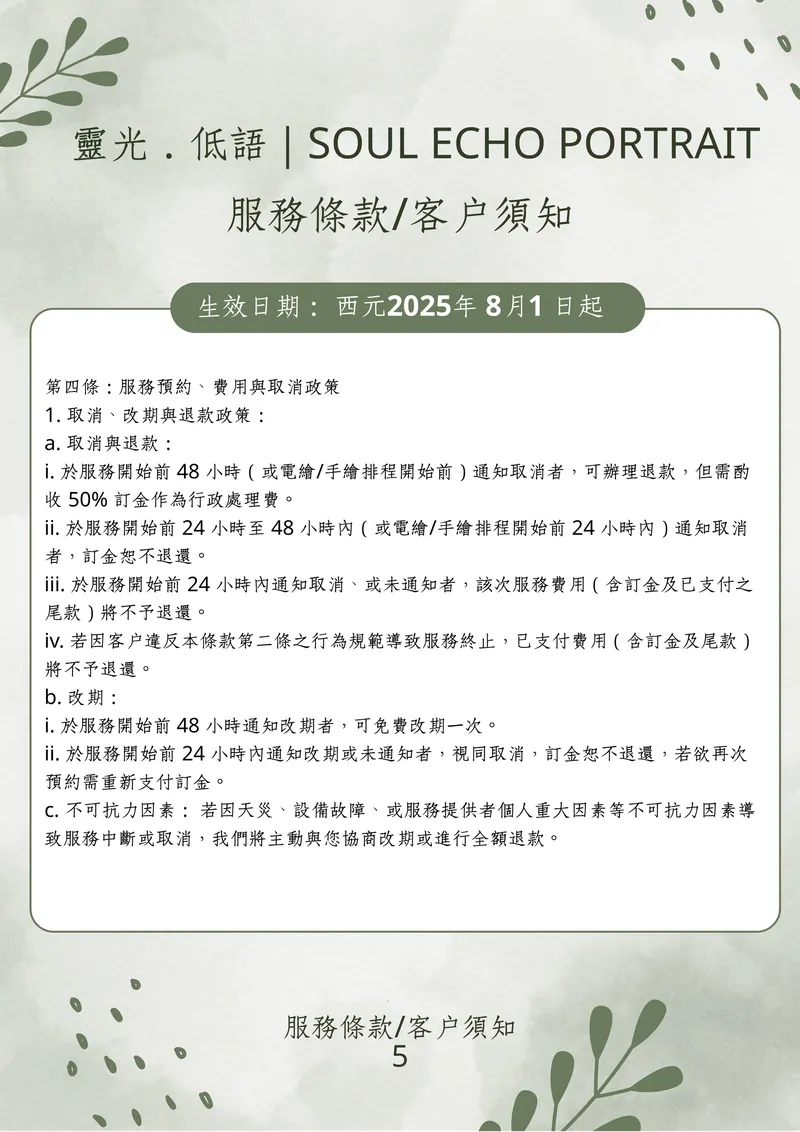 靈光．低語 | SOUL ECHO PORTRAIT

服務條款/客户須知

生效日期： 西元2025年 8月1 日起

第四條：服務預約、費用與取消政策
1. 取消、改期與退款政策：
a. 取消與退款：
i. 於服務開始前 48 小時（或電繪/手繪排程開始前）通知取消者，可辦理退款，但需酌收 50% 訂金作為行政處理費。
ii. 於服務開始前 24 小時至 48 小時內（或電繪/手繪排程開始前 24 小時內）通知取消者，訂金恕不退還。
iii. 於服務開始前 24 小時內通知取消、或未通知者，該次服務費用（含訂金及已支付之尾款）將不予退還。
iv. 若因客户違反本條款第二條之行為規範導致服務終止，已支付費用（含訂金及尾款）將不予退還。
b. 改期：
i. 於服務開始前 48 小時通知改期者，可免費改期一次。
ii. 於服務開始前 24 小時內通知改期或未通知者，視同取消，訂金恕不退還，若欲再次預約需重新支付訂金。
c. 不可抗力因素： 若因天災、設備故障、或服務提供者個人重大因素等不可抗力因素導致服務中斷或取消，我們將主動與您協商改期或進行全額退款。

服務條款/客户須知
5